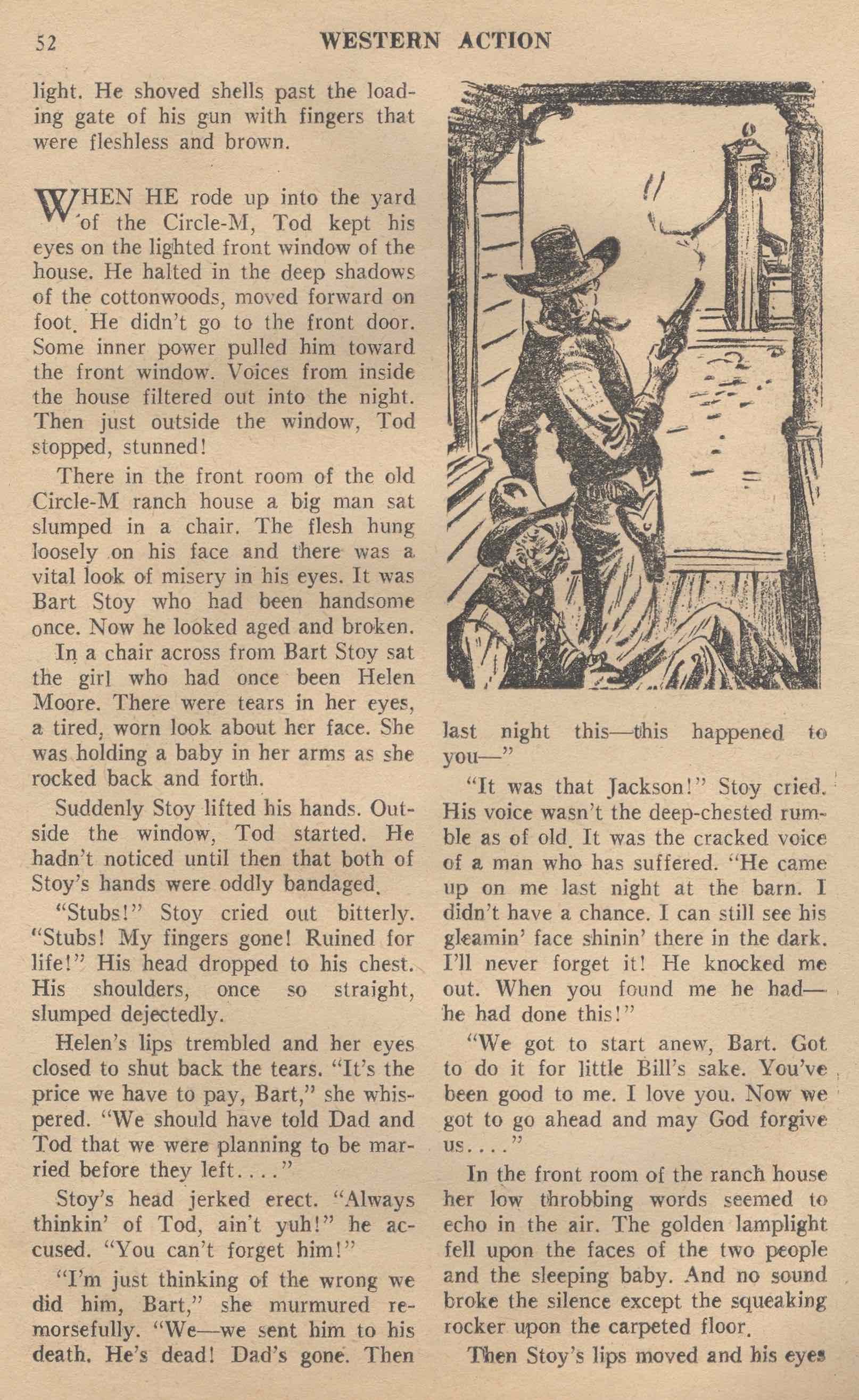 52 WESTERN ACTION

light. He shoved shells past the loading gate of his gun with fingers that were fleshless and brown.

WHEN HE rode up into the yard of the Circle-M, Tod kept his eyes on the lighted front window of the house. He halted in the deep shadows of the cottonwoods, moved forward on foot. He didn't go to the front door. Some inner power pulled him toward the front window. Voices from inside the house filtered out into the night. Then just outside the window, Tod stopped, stunned!

There in the front room of the old Circle-M ranch house a big man sat slumped in a chair. The flesh hung loosely on his face and there was a vital look of misery in his eyes. It was Bart Stoy who had been handsome once. Now he looked aged and broken.

In a chair across from Bart Stoy sat the girl who had once been Helen Moore. There were tears in her eyes, a tired, worn look about her face. She was holding a baby in her arms as she rocked back and forth.

Suddenly Stoy lifted his hands. Outside the window, Tod started. He hadn't noticed until then that both of Stoy's hands were oddly bandaged.

"Stubs!" Stoy cried out bitterly. "Stubs! My fingers gone! Ruined for life!" His head dropped to his chest. His shoulders, once so straight, slumped dejectedly.

Helen's lips trembled and her eyes closed to shut back the tears. "It's the price we have to pay, Bart," she whispered. "We should have told Dad and Tod that we were planning to be married before they left. . . ."

Stoy's head jerked erect. "Always thinkin' of Tod, ain't yuh!" he accused. "You can't forget him!"

"I'm just thinking of the wrong we did him, Bart," she murmured remorsefully. "We—we sent him to his death. He's dead! Dad's gone. Then last night this—this happened to you—"

"It was that Jackson!" Stoy cried. His voice wasn't the deep-chested rumble as of old. It was the cracked voice of a man who has suffered. "He came up on me last night at the barn. I didn't have a chance. I can still see his gleamin' face shinin' there in the dark. I'll never forget it! He knocked me out. When you found me he had—he had done this!"

"We got to start anew, Bart. Got to do it for little Bill's sake. You've been good to me. I love you. Now we got to go ahead and may God forgive us. . . ."

In the front room of the ranch house her low throbbing words seemed to echo in the air. The golden lamplight fell upon the faces of the two people and the sleeping baby. And no sound broke the silence except the squeaking rocker upon the carpeted floor.

Then Stoy's lips moved and his eyes